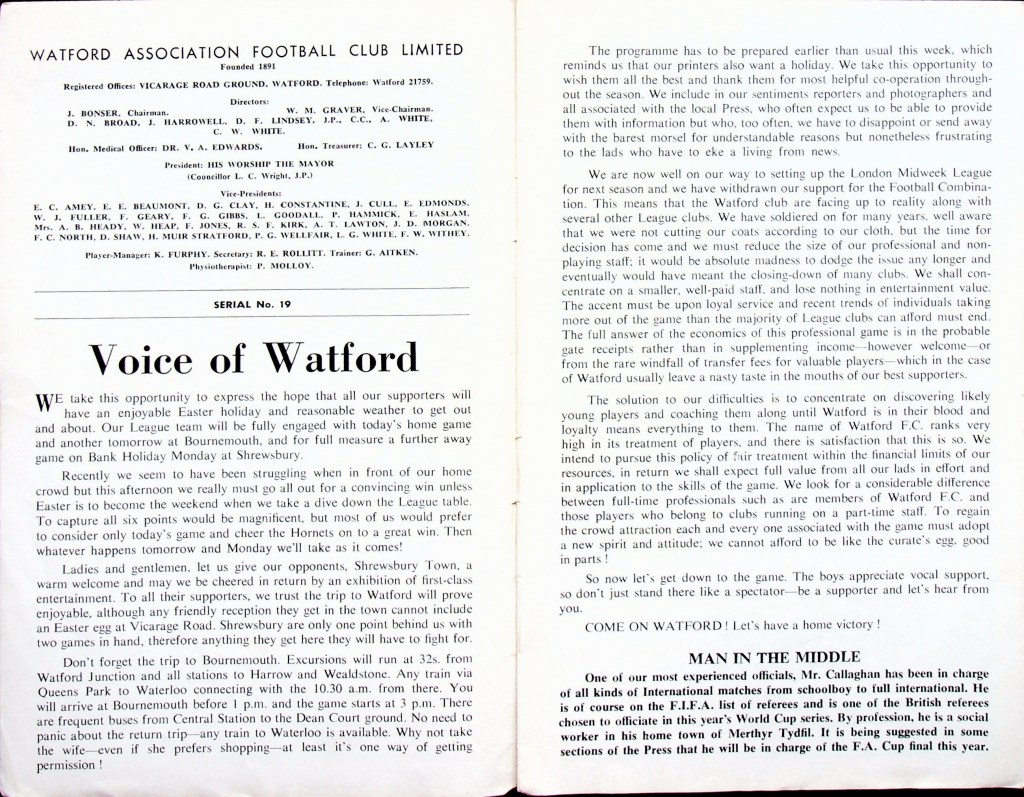 WATFORD ASSOCIATION FOOTBALL CLUB LIMITED

Founded 1891

Registered Offices: VICARAGE ROAD GROUND, WATFORD. Telephone: Watford 21759.

Directors:

J. BONSER, Chairman. W. M. GRAVER, Vice-Chairman. D. N. BROAD, J. HARROWELL, D. F. LINDSEY, J.P., C.C., A. WHITE, C. W. WHITE.

Hon. Medical Officer: DR. V. A. EDWARDS. Hon. Treasurer: C. G. LAYLEY

President: HIS WORSHIP THE MAYOR (Councillor L. C. Wright, J.P.)

Vice-Presidents:

E. C. AMEY, E. E. BEAUMONT, D. G. CLAY, H. CONSTANTINE, J. CULL, E. EDMONDS, W. J. FULLER, F. GEARY, F. G. GIBBS, L. GOODALL, P. HAMMICK, E. HASLAM, Mrs. A. B. HEADY, W. HEAP, F. JONES, R. S. F. KIRK, A. T. LAWTON, J. D. MORGAN, F. C. NORTH, D. SHAW, H. MUIR STRATFORD, P. G. WELLFAIR, L. G. WHITE, F. W. WITHEY.

Player-Manager: K. FURPHY. Secretary: R. E. ROLLITT. Trainer: G. AITKEN. Physiotherapist: P. MOLLOY.

SERIAL No. 19

Voice of Watford

WE take this opportunity to express the hope that all our supporters will have an enjoyable Easter holiday and reasonable weather to get out and about. Our League team will be fully engaged with today's home game and another tomorrow at Bournemouth, and for full measure a further away game on Bank Holiday Monday at Shrewsbury.

Recently we seem to have been struggling when in front of our home crowd but this afternoon we really must go all out for a convincing win unless Easter is to become the weekend when we take a dive down the League table. To capture all six points would be magnificent, but most of us would prefer to consider only today's game and cheer the Hornets on to a great win. Then whatever happens tomorrow and Monday we'll take as it comes!

Ladies and gentlemen, let us give our opponents, Shrewsbury Town, a warm welcome and may we be cheered in return by an exhibition of first-class entertainment. To all their supporters, we trust the trip to Watford will prove enjoyable, although any friendly reception they get in the town cannot include an Easter egg at Vicarage Road. Shrewsbury are only one point behind us with two games in hand, therefore anything they get here they will have to fight for.

Don't forget the trip to Bournemouth. Excursions will run at 32s. from Watford Junction and all stations to Harrow and Wealdstone. Any train via Queens Park to Waterloo connecting with the 10.30 a.m. from there. You will arrive at Bournemouth before 1 p.m. and the game starts at 3 p.m. There are frequent buses from Central Station to the Dean Court ground. No need to panic about the return trip—any train to Waterloo is available. Why not take the wife—even if she prefers shopping—at least it's one way of getting permission!

The programme has to be prepared earlier than usual this week, which reminds us that our printers also want a holiday. We take this opportunity to wish them all the best and thank them for most helpful co-operation throughout the season. We include in our sentiments reporters and photographers and all associated with the local Press, who often expect us to be able to provide them with information but who, too often, we have to disappoint or send away with the barest morsel for understandable reasons but nonetheless frustrating to the lads who have to eke a living from news.

We are now well on our way to setting up the London Midweek League for next season and we have withdrawn our support for the Football Combination. This means that the Watford club are facing up to reality along with several other League clubs. We have soldiered on for many years, well aware that we were not cutting our coats according to our cloth, but the time for decision has come and we must reduce the size of our professional and non-playing staff; it would be absolute madness to dodge the issue any longer and eventually would have meant the closing-down of many clubs. We shall concentrate on a smaller, well-paid staff, and lose nothing in entertainment value. The accent must be upon loyal service and recent trends of individuals taking more out of the game than the majority of League clubs can afford must end. The full answer of the economics of this professional game is in the probable gate receipts rather than in supplementing income—however welcome—or from the rare windfall of transfer fees for valuable players—which in the case of Watford usually leave a nasty taste in the mouths of our best supporters.

The solution to our difficulties is to concentrate on discovering likely young players and coaching them along until Watford is in their blood and loyalty means everything to them. The name of Watford F.C. ranks very high in its treatment of players, and there is satisfaction that this is so. We intend to pursue this policy of fair treatment within the financial limits of our resources, in return we shall expect full value from all our lads in effort and in application to the skills of the game. We look for a considerable difference between full-time professionals such as are members of Watford F.C. and those players who belong to clubs running on a part-time staff. To regain the crowd attraction each and every one associated with the game must adopt a new spirit and attitude; we cannot afford to be like the curate's egg, good in parts!

So now let's get down to the game. The boys appreciate vocal support, so don't just stand there like a spectator—be a supporter and let's hear from you.

COME ON WATFORD! Let's have a home victory!

MAN IN THE MIDDLE

One of our most experienced officials, Mr. Callaghan has been in charge of all kinds of International matches from schoolboy to full international. He is of course on the F.I.F.A. list of referees and is one of the British referees chosen to officiate in this year's World Cup series. By profession, he is a social worker in his home town of Merthyr Tydfil. It is being suggested in some sections of the Press that he will be in charge of the F.A. Cup final this year.